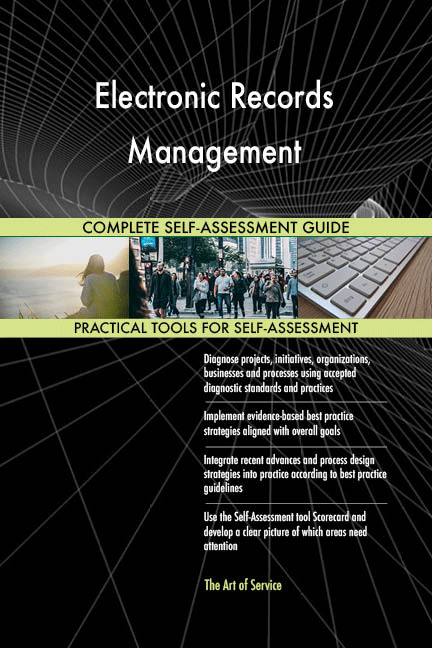 Electronic Records Management

COMPLETE SELF-ASSESSMENT GUIDE

PRACTICAL TOOLS FOR SELF-ASSESSMENT

Diagnose projects, initiatives, organizations, businesses and processes using accepted diagnostic standards and practices

Implement evidence-based best practice strategies aligned with overall goals

Integrate recent advances and process design strategies into practice according to best practice guidelines

Use the Self-Assessment tool Scorecard and develop a clear picture of which areas need attention

The Art of Service